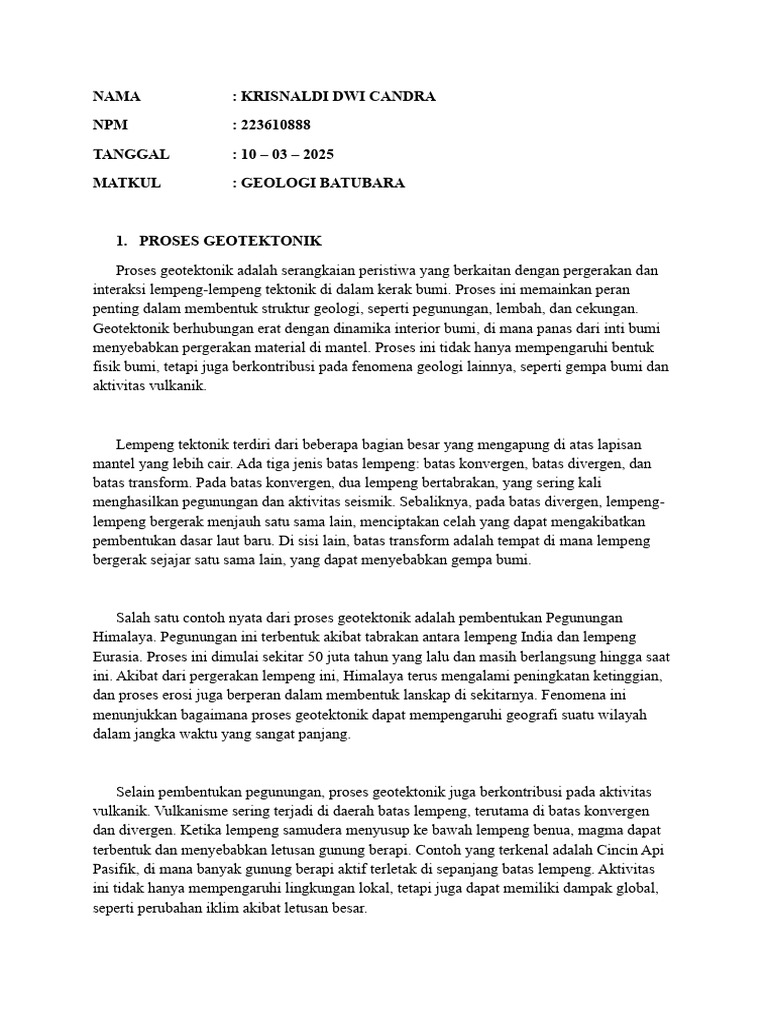 NAMA : KRISNALDI DWI CANDRA

NPM : 223610888

TANGGAL : 10 – 03 – 2025

MATKUL : GEOLOGI BATUBARA

1. PROSES GEOTEKTONIK

Proses geotektonik adalah serangkaian peristiwa yang berkaitan dengan pergerakan dan interaksi lempeng-lempeng tektonik di dalam kerak bumi. Proses ini memainkan peran penting dalam membentuk struktur geologi, seperti pegunungan, lembah, dan cekungan. Geotektonik berhubungan erat dengan dinamika interior bumi, di mana panas dari inti bumi menyebabkan pergerakan material di mantel. Proses ini tidak hanya mempengaruhi bentuk fisik bumi, tetapi juga berkontribusi pada fenomena geologi lainnya, seperti gempa bumi dan aktivitas vulkanik.

Lempeng tektonik terdiri dari beberapa bagian besar yang mengapung di atas lapisan mantel yang lebih cair. Ada tiga jenis batas lempeng: batas konvergen, batas divergen, dan batas transform. Pada batas konvergen, dua lempeng bertabrakan, yang sering kali menghasilkan pegunungan dan aktivitas seismik. Sebaliknya, pada batas divergen, lempeng-lempeng bergerak menjauh satu sama lain, menciptakan celah yang dapat mengakibatkan pembentukan dasar laut baru. Di sisi lain, batas transform adalah tempat di mana lempeng bergerak sejajar satu sama lain, yang dapat menyebabkan gempa bumi.

Salah satu contoh nyata dari proses geotektonik adalah pembentukan Pegunungan Himalaya. Pegunungan ini terbentuk akibat tabrakan antara lempeng India dan lempeng Eurasia. Proses ini dimulai sekitar 50 juta tahun yang lalu dan masih berlangsung hingga saat ini. Akibat dari pergerakan lempeng ini, Himalaya terus mengalami peningkatan ketinggian, dan proses erosi juga berperan dalam membentuk lanskap di sekitarnya. Fenomena ini menunjukkan bagaimana proses geotektonik dapat mempengaruhi geografi suatu wilayah dalam jangka waktu yang sangat panjang.

Selain pembentukan pegunungan, proses geotektonik juga berkontribusi pada aktivitas vulkanik. Vulkanisme sering terjadi di daerah batas lempeng, terutama di batas konvergen dan divergen. Ketika lempeng samudera menyusup ke bawah lempeng benua, magma dapat terbentuk dan menyebabkan letusan gunung berapi. Contoh yang terkenal adalah Cincin Api Pasifik, di mana banyak gunung berapi aktif terletak di sepanjang batas lempeng. Aktivitas ini tidak hanya mempengaruhi lingkungan lokal, tetapi juga dapat memiliki dampak global, seperti perubahan iklim akibat letusan besar.